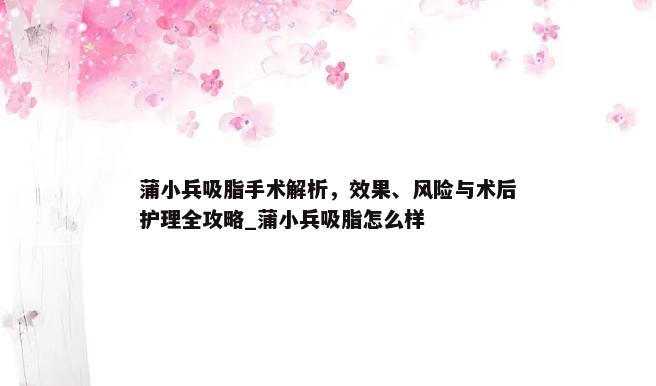 蒲小兵吸脂手术解析，效果、风险与术后护理全攻略_蒲小兵吸脂怎么样